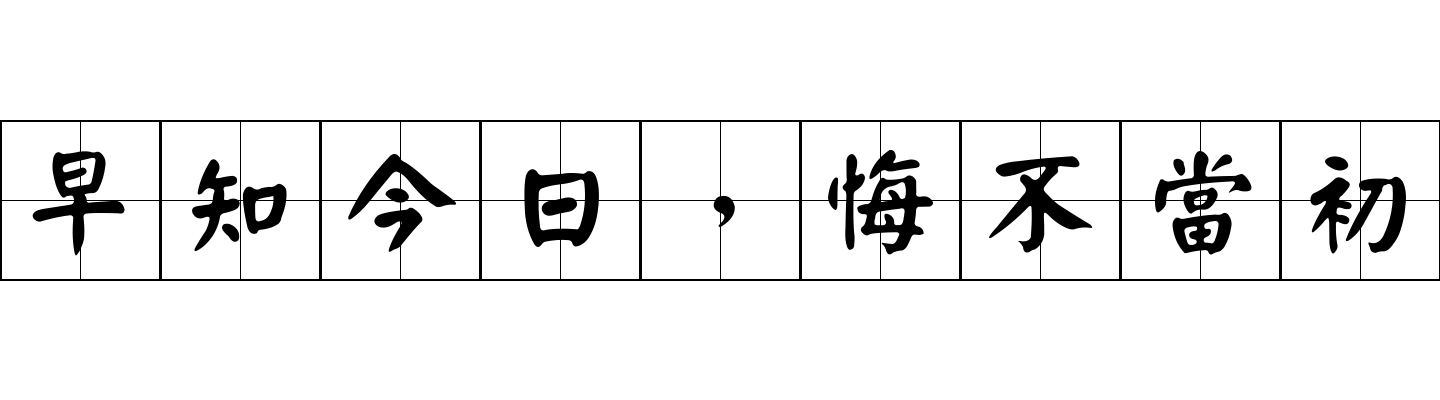 早知今日，悔不當初